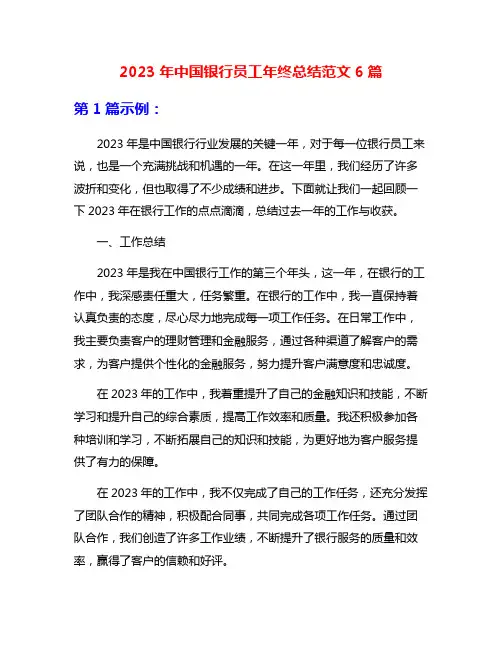 2023 年中国银行员工年终总结范文 6 篇

第 1 篇示例：

2023 年是中国银行行业发展的关键一年，对于每一位银行员工来说，也是一个充满挑战和机遇的一年。在这一年里，我们经历了许多波折和变化，但也取得了不少成绩和进步。下面就让我们一起回顾一下 2023 年在银行工作的点点滴滴，总结过去一年的工作与收获。

一、工作总结

2023 年是我在中国银行工作的第三个年头，这一年，在银行的工作中，我深感责任重大，任务繁重。在银行的工作中，我一直保持着认真负责的态度，尽心尽力地完成每一项工作任务。在日常工作中，我主要负责客户的理财管理和金融服务，通过各种渠道了解客户的需求，为客户提供个性化的金融服务，努力提升客户满意度和忠诚度。

在 2023 年的工作中，我着重提升了自己的金融知识和技能，不断学习和提升自己的综合素质，提高工作效率和质量。我还积极参加各种培训和学习，不断拓展自己的知识和技能，为更好地为客户服务提供了有力的保障。

在 2023 年的工作中，我不仅完成了自己的工作任务，还充分发挥了团队合作的精神，积极配合同事，共同完成各项工作任务。通过团队合作，我们创造了许多工作业绩，不断提升了银行服务的质量和效率，赢得了客户的信赖和好评。